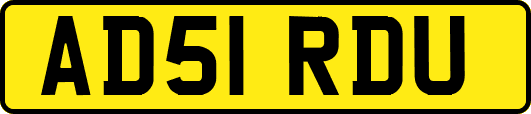 AD51 RDU